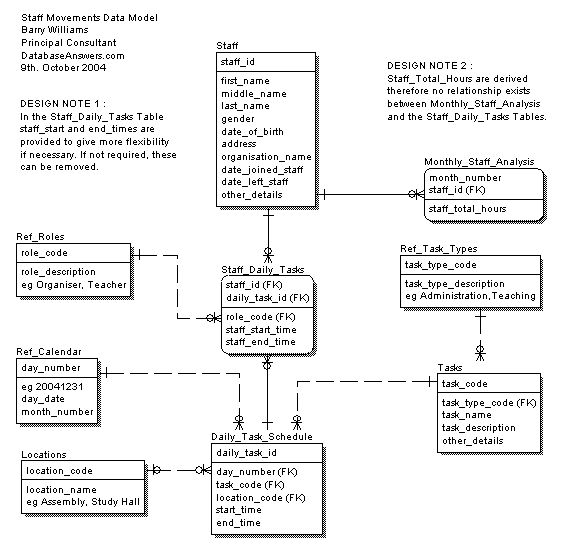 Staff Movements Data Model
Barry Williams
Principal Consultant
DatabaseAnswers.com
9th. October 2004

DESIGN NOTE 1 :
In the Staff_Daily_Tasks Table staff_start and end_times are provided to give more flexibility if necessary. If not required, these can be removed.

Staff
staff_id
first_name
middle_name
last_name
gender
date_of_birth
address
organisation_name
date_joined_staff
date_left_staff
other_details

DESIGN NOTE 2 :
Staff_Total_Hours are derived therefore no relationship exists between Monthly_Staff_Analysis and the Staff_Daily_Tasks Tables.

Monthly_Staff_Analysis
month_number
staff_id (FK)
staff_total_hours

Ref_Roles
role_code
role_description
eg Organiser, Teacher

Staff_Daily_Tasks
staff_id (FK)
daily_task_id (FK)
role_code (FK)
staff_start_time
staff_end_time

Ref_Task_Types
task_type_code
task_type_description
eg Administration,Teaching

Ref_Calendar
day_number
eg 20041231
day_date
month_number

Tasks
task_code
task_type_code (FK)
task_name
task_description
other_details

Locations
location_code
location_name
eg Assembly, Study Hall

Daily_Task_Schedule
daily_task_id
day_number (FK)
task_code (FK)
location_code (FK)
start_time
end_time